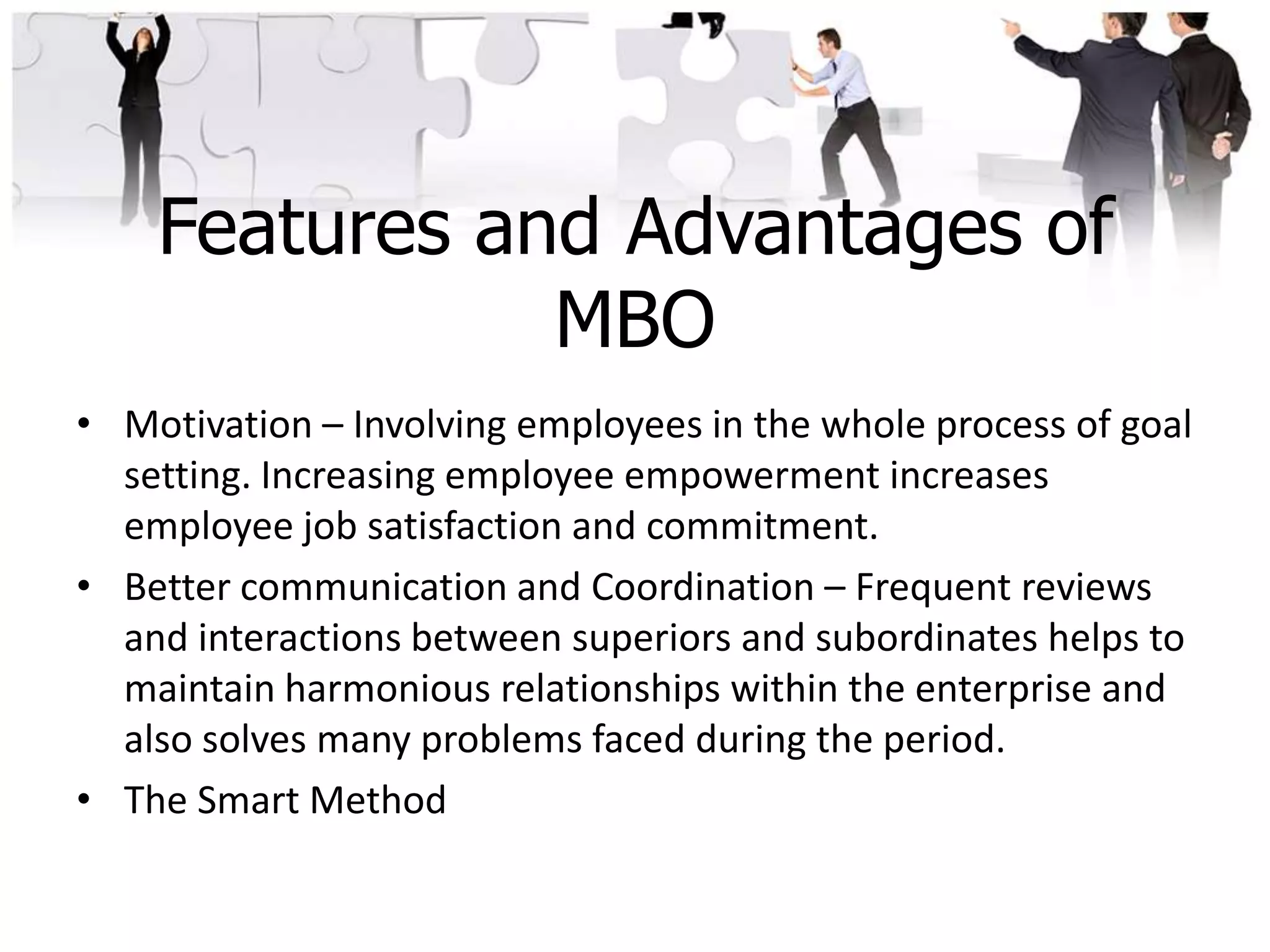 Features and Advantages of MBO

• Motivation – Involving employees in the whole process of goal setting. Increasing employee empowerment increases employee job satisfaction and commitment.
• Better communication and Coordination – Frequent reviews and interactions between superiors and subordinates helps to maintain harmonious relationships within the enterprise and also solves many problems faced during the period.
• The Smart Method